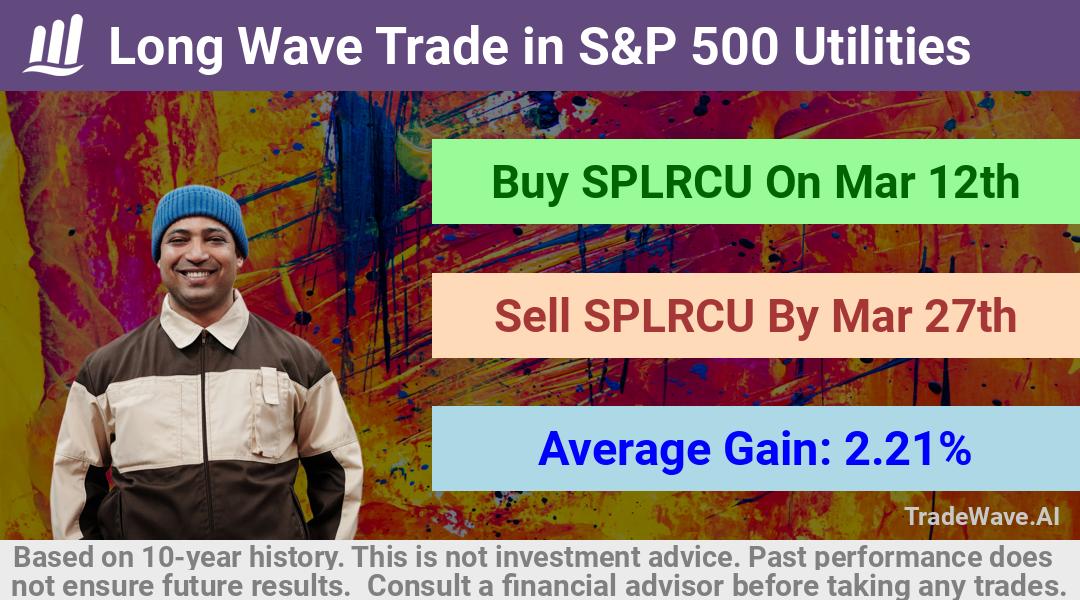 Long Wave Trade in S&P 500 Utilities

Buy SPLRCU On Mar 12th

Sell SPLRCU By Mar 27th

Average Gain: 2.21%

TradeWave.AI

Based on 10-year history. This is not investment advice. Past performance does not ensure future results. Consult a financial advisor before taking any trades.